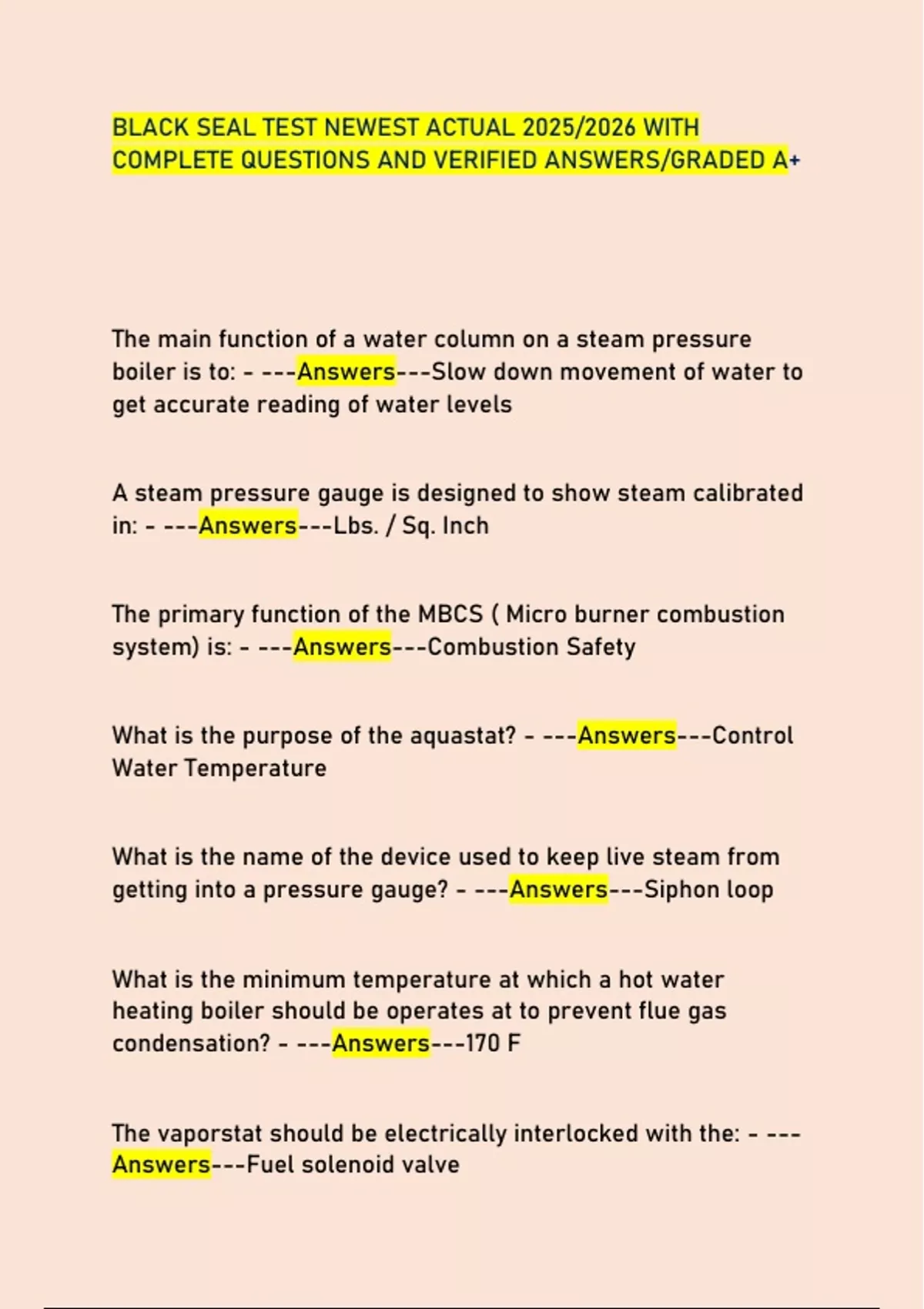 BLACK SEAL TEST NEWEST ACTUAL 2025/2026 WITH COMPLETE QUESTIONS AND VERIFIED ANSWERS/GRADED A+

The main function of a water column on a steam pressure boiler is to: - ---Answers---Slow down movement of water to get accurate reading of water levels

A steam pressure gauge is designed to show steam calibrated in: - ---Answers---Lbs. / Sq. Inch

The primary function of the MBCS ( Micro burner combustion system) is: - ---Answers---Combustion Safety

What is the purpose of the aquastat? - ---Answers---Control Water Temperature

What is the name of the device used to keep live steam from getting into a pressure gauge? - ---Answers---Siphon loop

What is the minimum temperature at which a hot water heating boiler should be operates at to prevent flue gas condensation? - ---Answers---170 F

The vaporstat should be electrically interlocked with the: - ---Answers---Fuel solenoid valve